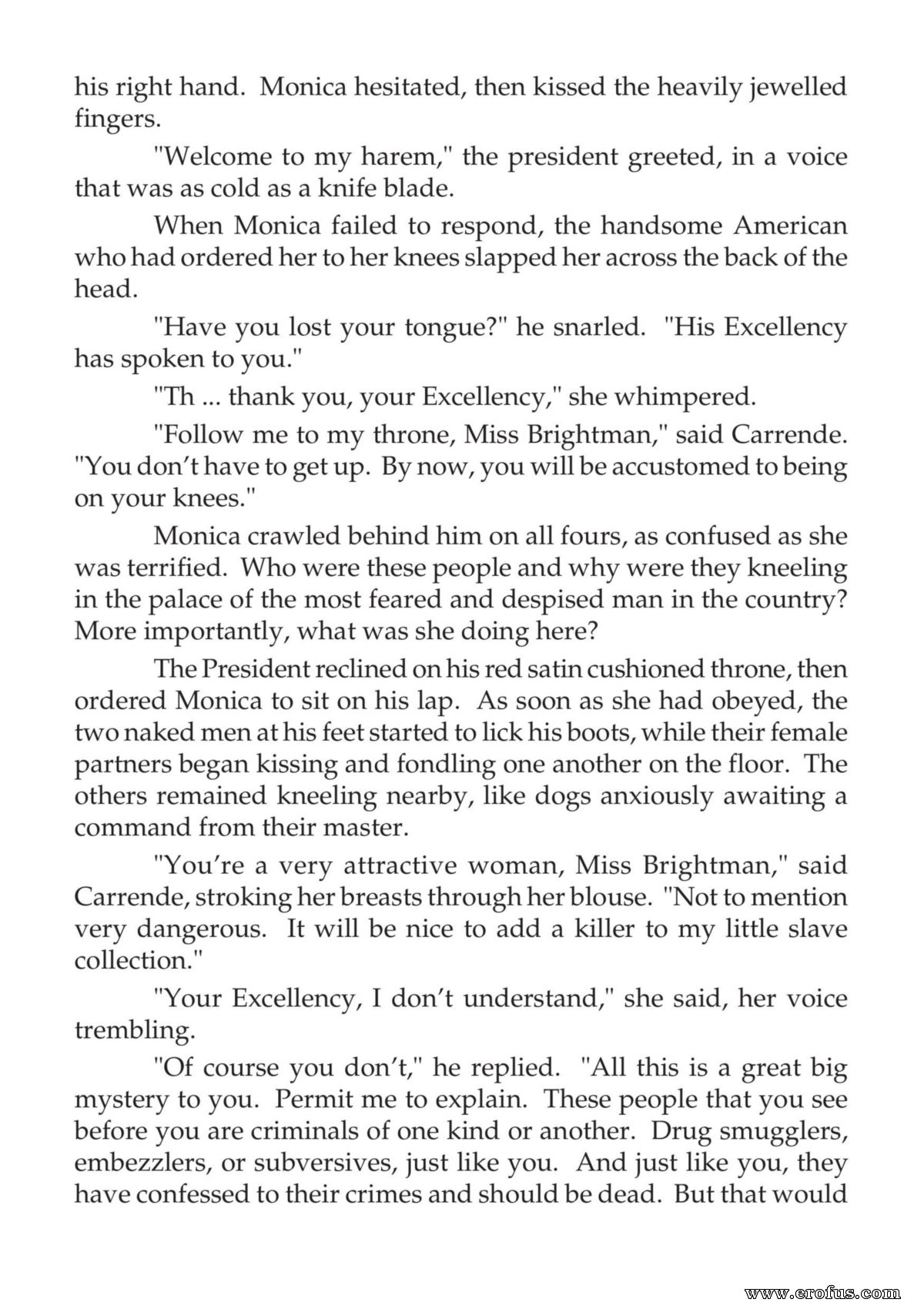 his right hand. Monica hesitated, then kissed the heavily jewelled fingers.

"Welcome to my harem," the president greeted, in a voice that was as cold as a knife blade.

When Monica failed to respond, the handsome American who had ordered her to her knees slapped her across the back of the head.

"Have you lost your tongue?" he snarled. "His Excellency has spoken to you."

"Th ... thank you, your Excellency," she whimpered.

"Follow me to my throne, Miss Brightman," said Carrende. "You don't have to get up. By now, you will be accustomed to being on your knees."

Monica crawled behind him on all fours, as confused as she was terrified. Who were these people and why were they kneeling in the palace of the most feared and despised man in the country? More importantly, what was she doing here?

The President reclined on his red satin cushioned throne, then ordered Monica to sit on his lap. As soon as she had obeyed, the two naked men at his feet started to lick his boots, while their female partners began kissing and fondling one another on the floor. The others remained kneeling nearby, like dogs anxiously awaiting a command from their master.

"You're a very attractive woman, Miss Brightman," said Carrende, stroking her breasts through her blouse. "Not to mention very dangerous. It will be nice to add a killer to my little slave collection."

"Your Excellency, I don't understand," she said, her voice trembling.

"Of course you don't," he replied. "All this is a great big mystery to you. Permit me to explain. These people that you see before you are criminals of one kind or another. Drug smugglers, embezzlers, or subversives, just like you. And just like you, they have confessed to their crimes and should be dead. But that would

www.erofus.com